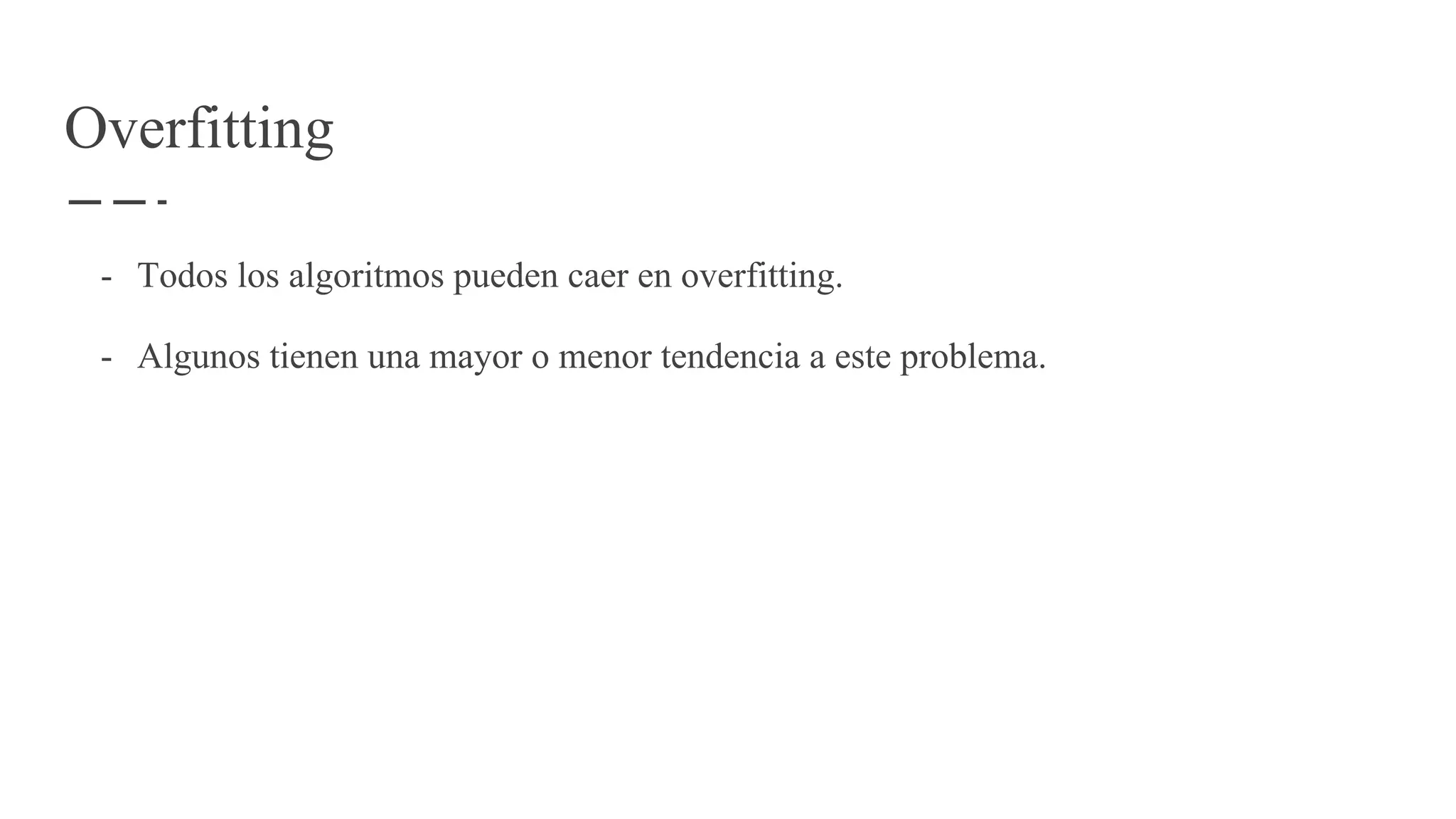 Overfitting

- Todos los algoritmos pueden caer en overfitting.

- Algunos tienen una mayor o menor tendencia a este problema.